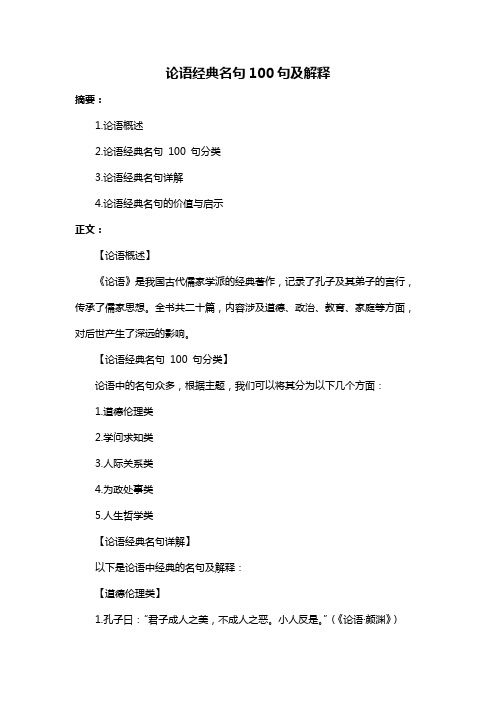 论语经典名句 100 句及解释

摘要：

1.论语概述

2.论语经典名句 100 句分类

3.论语经典名句详解

4.论语经典名句的价值与启示

正文：

【论语概述】

《论语》是我国古代儒家学派的经典著作，记录了孔子及其弟子的言行，传承了儒家思想。全书共二十篇，内容涉及道德、政治、教育、家庭等方面，对后世产生了深远的影响。

【论语经典名句 100 句分类】

论语中的名句众多，根据主题，我们可以将其分为以下几个方面：

1.道德伦理类

2.学问求知类

3.人际关系类

4.为政处事类

5.人生哲学类

【论语经典名句详解】

以下是论语中经典的名句及解释：

【道德伦理类】

1.孔子曰："君子成人之美，不成人之恶。小人反是。"（《论语·颜渊》）